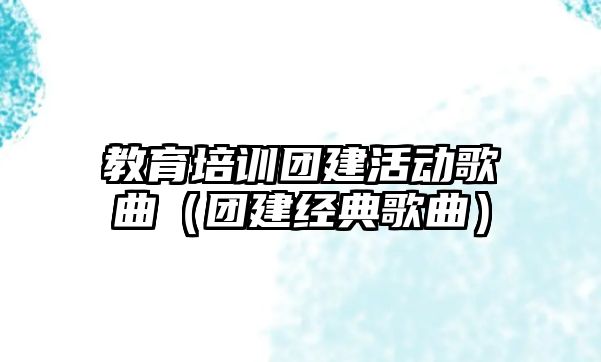 教育培训团建活动歌曲（团建经典歌曲）